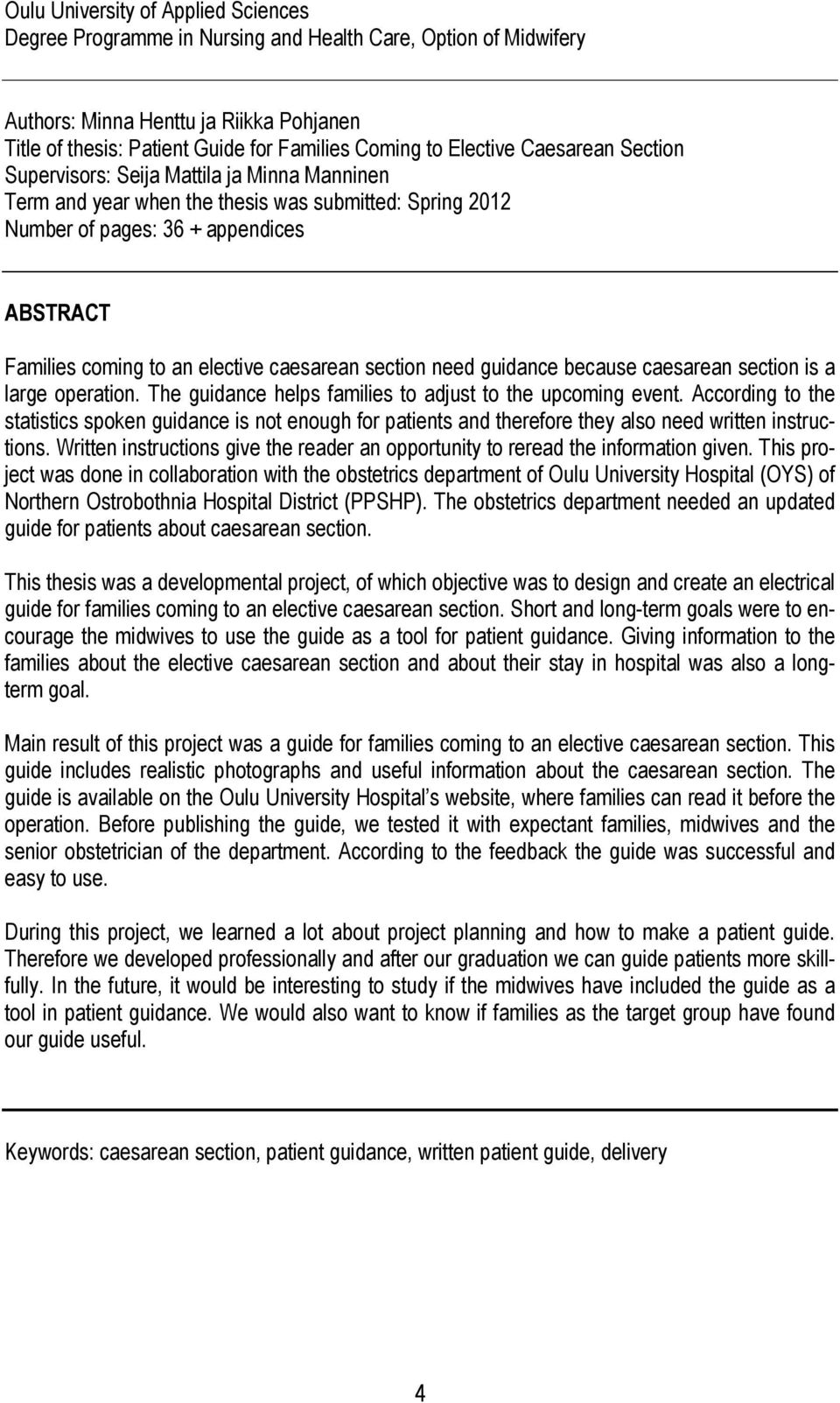 Oulu University of Applied Sciences
Degree Programme in Nursing and Health Care, Option of Midwifery

Authors: Minna Henttu ja Riikka Pohjanen
Title of thesis: Patient Guide for Families Coming to Elective Caesarean Section
Supervisors: Seija Mattila ja Minna Manninen
Term and year when the thesis was submitted: Spring 2012
Number of pages: 36 + appendices

ABSTRACT

Families coming to an elective caesarean section need guidance because caesarean section is a large operation. The guidance helps families to adjust to the upcoming event. According to the statistics spoken guidance is not enough for patients and therefore they also need written instructions. Written instructions give the reader an opportunity to reread the information given. This project was done in collaboration with the obstetrics department of Oulu University Hospital (OYS) of Northern Ostrobothnia Hospital District (PPSHP). The obstetrics department needed an updated guide for patients about caesarean section.

This thesis was a developmental project, of which objective was to design and create an electrical guide for families coming to an elective caesarean section. Short and long-term goals were to encourage the midwives to use the guide as a tool for patient guidance. Giving information to the families about the elective caesarean section and about their stay in hospital was also a long-term goal.

Main result of this project was a guide for families coming to an elective caesarean section. This guide includes realistic photographs and useful information about the caesarean section. The guide is available on the Oulu University Hospital's website, where families can read it before the operation. Before publishing the guide, we tested it with expectant families, midwives and the senior obstetrician of the department. According to the feedback the guide was successful and easy to use.

During this project, we learned a lot about project planning and how to make a patient guide. Therefore we developed professionally and after our graduation we can guide patients more skillfully. In the future, it would be interesting to study if the midwives have included the guide as a tool in patient guidance. We would also want to know if families as the target group have found our guide useful.

Keywords: caesarean section, patient guidance, written patient guide, delivery

4